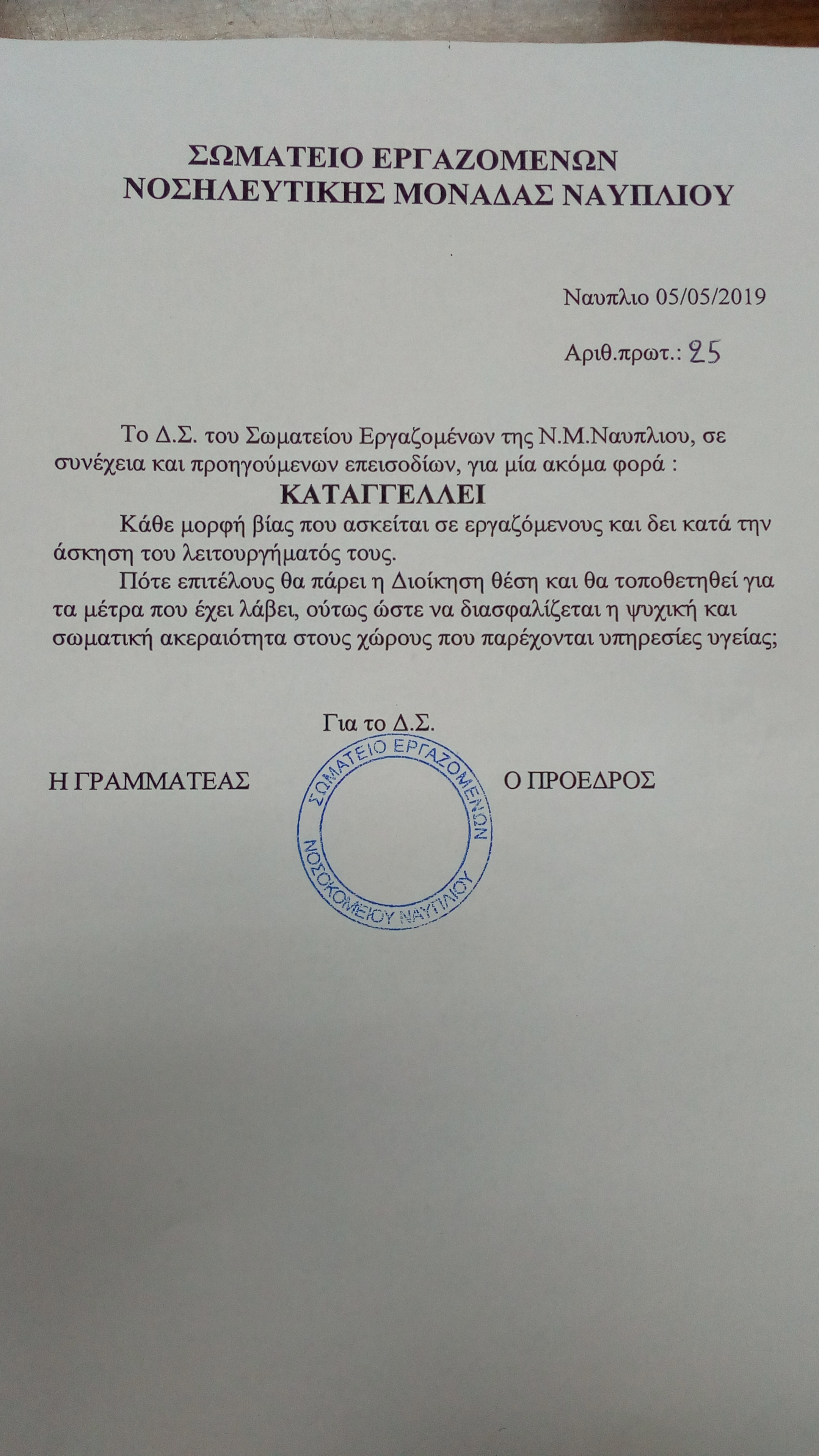 ΣΩΜΑΤΕΙΟ ΕΡΓΑΖΟΜΕΝΩΝ
ΝΟΣΗΛΕΥΤΙΚΗΣ ΜΟΝΑΔΑΣ ΝΑΥΠΛΙΟΥ

Ναυπλιο 05/05/2019

Αριθ.πρωτ.: 25

Το Δ.Σ. του Σωματείου Εργαζομένων της Ν.Μ.Ναυπλιου, σε συνέχεια και προηγούμενων επεισοδίων, για μία ακόμα φορά :

ΚΑΤΑΓΓΕΛΛΕΙ

Κάθε μορφή βίας που ασκείται σε εργαζόμενους και δει κατά την άσκηση του λειτουργήματός τους.

Πότε επιτέλους θα πάρει η Διοίκηση θέση και θα τοποθετηθεί για τα μέτρα που έχει λάβει, ούτως ώστε να διασφαλίζεται η ψυχική και σωματική ακεραιότητα στους χώρους που παρέχονται υπηρεσίες υγείας;

Για το Δ.Σ.

Η ΓΡΑΜΜΑΤΕΑΣ

ΣΩΜΑΤΕΙΟ ΕΡΓΑΖΟΜΕΝΩΝ
ΝΟΣΟΚΟΜΕΙΟΥ ΝΑΥΠΛΙΟΥ

Ο ΠΡΟΕΔΡΟΣ